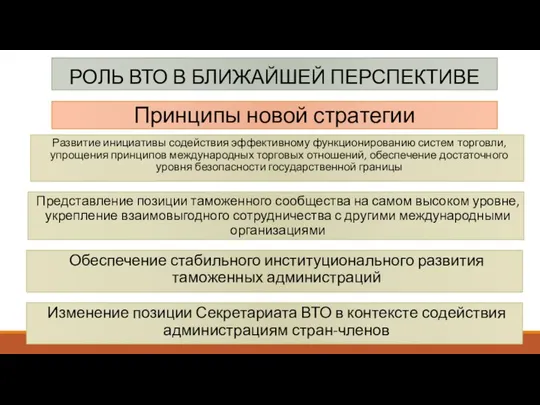 РОЛЬ ВТО В БЛИЖАЙШЕЙ ПЕРСПЕКТИВЕ

Принципы новой стратегии

Развитие инициативы содействия эффективному функционированию систем торговли, упрощения принципов международных торговых отношений, обеспечение достаточного уровня безопасности государственной границы

Представление позиции таможенного сообщества на самом высоком уровне, укрепление взаимовыгодного сотрудничества с другими международными организациями

Обеспечение стабильного институционального развития таможенных администраций

Изменение позиции Секретариата ВТО в контексте содействия администрациям стран-членов